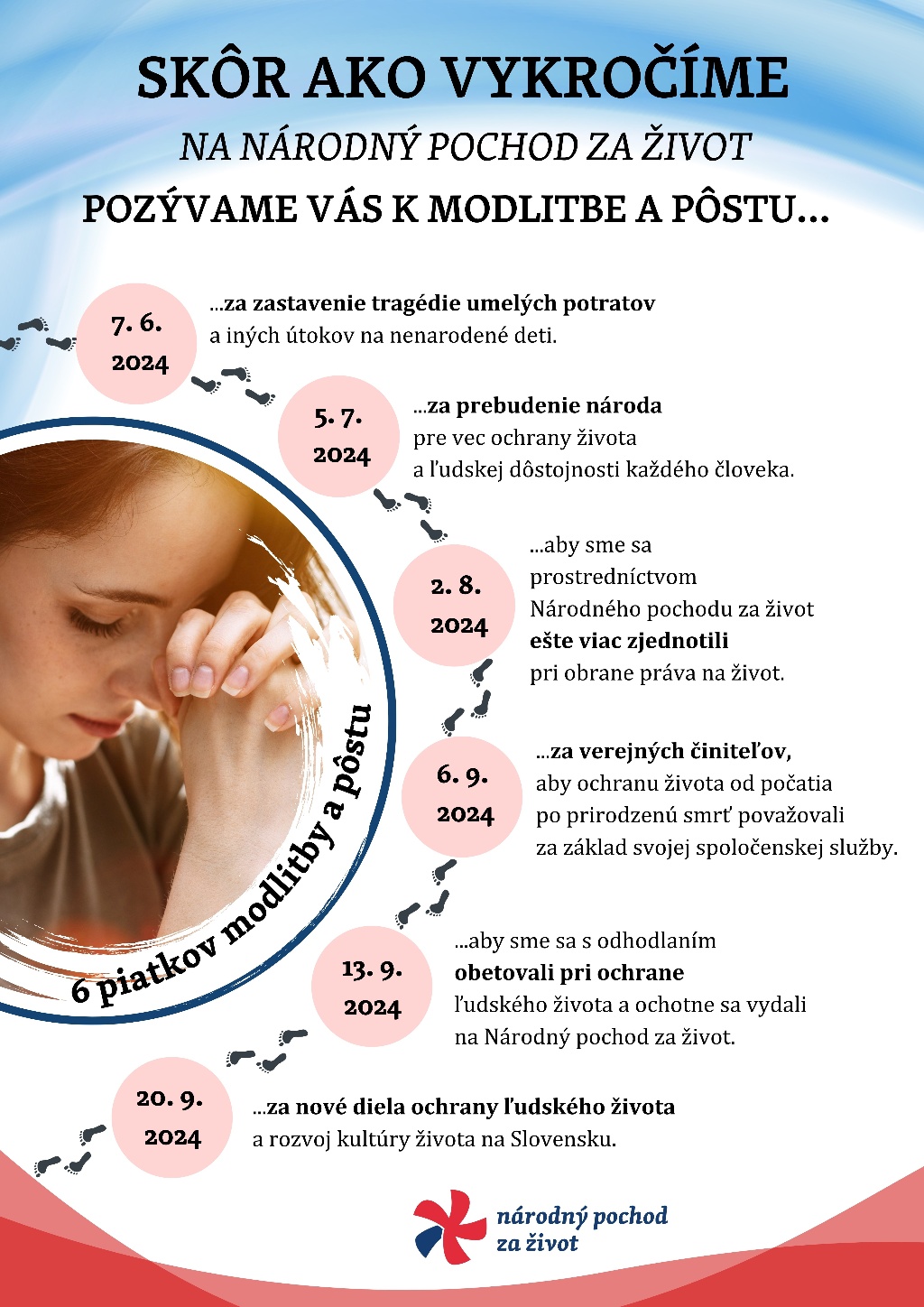 SKÔR AKO VYKROČÍME

NA NÁRODNÝ POCHOD ZA ŽIVOT

POZÝVAME VÁS K MODLITBE A PÔSTU...

7. 6. 2024

...za zastavenie tragédie umelých potratov a iných útokov na nenarodené deti.

5. 7. 2024

...za prebudenie národa pre vec ochrany života a ľudskej dôstojnosti každého človeka.

2. 8. 2024

...aby sme sa prostredníctvom Národného pochodu za život ešte viac zjednotili pri obrane práva na život.

6. 9. 2024

...za verejných činiteľov, aby ochranu života od počatia po prirodzenú smrť považovali za základ svojej spoločenskej služby.

6 piatkov modlitby a pôstu

13. 9. 2024

...aby sme sa s odhodlaním obetovali pri ochrane ľudského života a ochotne sa vydali na Národný pochod za život.

20. 9. 2024

...za nové diela ochrany ľudského života a rozvoj kultúry života na Slovensku.

národný pochod
za život